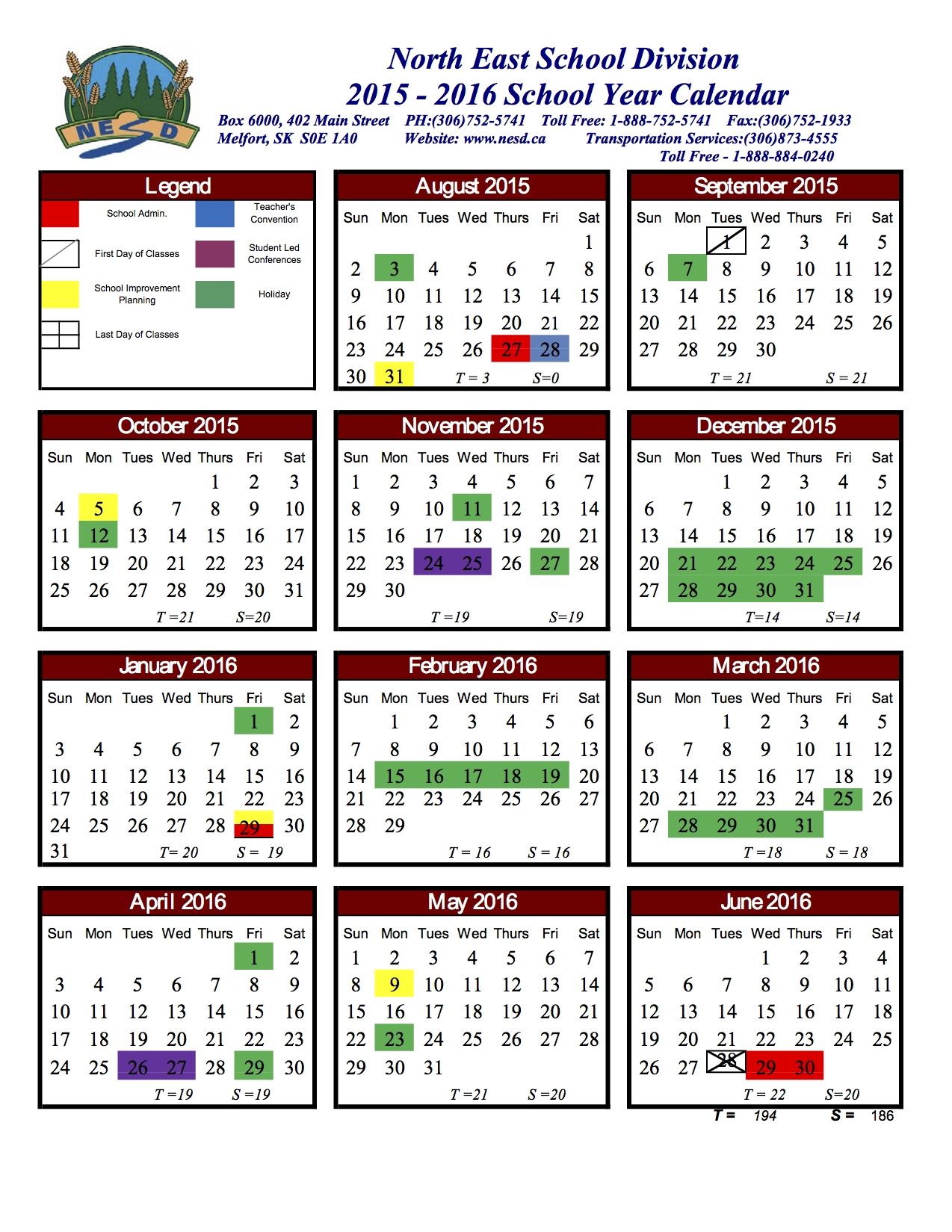 NESD

North East School Division
2015 - 2016 School Year Calendar

Box 6000, 402 Main Street PH:(306)752-5741 Toll Free: 1-888-752-5741 Fax:(306)752-1933
Melfort, SK S0E 1A0 Website: www.nesd.ca Transportation Services:(306)873-4555
Toll Free - 1-888-884-0240

Legend

School Admin.
Teacher's Convention
First Day of Classes
Student Led Conferences
School Improvement Planning
Holiday
Last Day of Classes

August 2015

| Sun | Mon | Tues | Wed | Thurs | Fri | Sat |
|---|---|---|---|---|---|---|
| | | | | | | 1 |
| 2 | 3 | 4 | 5 | 6 | 7 | 8 |
| 9 | 10 | 11 | 12 | 13 | 14 | 15 |
| 16 | 17 | 18 | 19 | 20 | 21 | 22 |
| 23 | 24 | 25 | 26 | 27 | 28 | 29 |
| 30 | 31 | | | | | |

T = 3 S=0

September 2015

| Sun | Mon | Tues | Wed | Thurs | Fri | Sat |
|---|---|---|---|---|---|---|
| | | 1 | 2 | 3 | 4 | 5 |
| 6 | 7 | 8 | 9 | 10 | 11 | 12 |
| 13 | 14 | 15 | 16 | 17 | 18 | 19 |
| 20 | 21 | 22 | 23 | 24 | 25 | 26 |
| 27 | 28 | 29 | 30 | | | |

T = 21 S = 21

October 2015

| Sun | Mon | Tues | Wed | Thurs | Fri | Sat |
|---|---|---|---|---|---|---|
| | | | | 1 | 2 | 3 |
| 4 | 5 | 6 | 7 | 8 | 9 | 10 |
| 11 | 12 | 13 | 14 | 15 | 16 | 17 |
| 18 | 19 | 20 | 21 | 22 | 23 | 24 |
| 25 | 26 | 27 | 28 | 29 | 30 | 31 |

T =21 S=20

November 2015

| Sun | Mon | Tues | Wed | Thurs | Fri | Sat |
|---|---|---|---|---|---|---|
| 1 | 2 | 3 | 4 | 5 | 6 | 7 |
| 8 | 9 | 10 | 11 | 12 | 13 | 14 |
| 15 | 16 | 17 | 18 | 19 | 20 | 21 |
| 22 | 23 | 24 | 25 | 26 | 27 | 28 |
| 29 | 30 | | | | | |

T =19 S=19

December 2015

| Sun | Mon | Tues | Wed | Thurs | Fri | Sat |
|---|---|---|---|---|---|---|
| | | 1 | 2 | 3 | 4 | 5 |
| 6 | 7 | 8 | 9 | 10 | 11 | 12 |
| 13 | 14 | 15 | 16 | 17 | 18 | 19 |
| 20 | 21 | 22 | 23 | 24 | 25 | 26 |
| 27 | 28 | 29 | 30 | 31 | | |

T=14 S=14

January 2016

| Sun | Mon | Tues | Wed | Thurs | Fri | Sat |
|---|---|---|---|---|---|---|
| | | | | | 1 | 2 |
| 3 | 4 | 5 | 6 | 7 | 8 | 9 |
| 10 | 11 | 12 | 13 | 14 | 15 | 16 |
| 17 | 18 | 19 | 20 | 21 | 22 | 23 |
| 24 | 25 | 26 | 27 | 28 | 29 | 30 |
| 31 | | | | | | |

T= 20 S = 19

February 2016

| Sun | Mon | Tues | Wed | Thurs | Fri | Sat |
|---|---|---|---|---|---|---|
| | 1 | 2 | 3 | 4 | 5 | 6 |
| 7 | 8 | 9 | 10 | 11 | 12 | 13 |
| 14 | 15 | 16 | 17 | 18 | 19 | 20 |
| 21 | 22 | 23 | 24 | 25 | 26 | 27 |
| 28 | 29 | | | | | |

T = 16 S = 16

March 2016

| Sun | Mon | Tues | Wed | Thurs | Fri | Sat |
|---|---|---|---|---|---|---|
| | | 1 | 2 | 3 | 4 | 5 |
| 6 | 7 | 8 | 9 | 10 | 11 | 12 |
| 13 | 14 | 15 | 16 | 17 | 18 | 19 |
| 20 | 21 | 22 | 23 | 24 | 25 | 26 |
| 27 | 28 | 29 | 30 | 31 | | |

T =18 S = 18

April 2016

| Sun | Mon | Tues | Wed | Thurs | Fri | Sat |
|---|---|---|---|---|---|---|
| | | | | | 1 | 2 |
| 3 | 4 | 5 | 6 | 7 | 8 | 9 |
| 10 | 11 | 12 | 13 | 14 | 15 | 16 |
| 17 | 18 | 19 | 20 | 21 | 22 | 23 |
| 24 | 25 | 26 | 27 | 28 | 29 | 30 |

T =19 S =19

May 2016

| Sun | Mon | Tues | Wed | Thurs | Fri | Sat |
|---|---|---|---|---|---|---|
| 1 | 2 | 3 | 4 | 5 | 6 | 7 |
| 8 | 9 | 10 | 11 | 12 | 13 | 14 |
| 15 | 16 | 17 | 18 | 19 | 20 | 21 |
| 22 | 23 | 24 | 25 | 26 | 27 | 28 |
| 29 | 30 | 31 | | | | |

T =21 S =20

June 2016

| Sun | Mon | Tues | Wed | Thurs | Fri | Sat |
|---|---|---|---|---|---|---|
| | | | 1 | 2 | 3 | 4 |
| 5 | 6 | 7 | 8 | 9 | 10 | 11 |
| 12 | 13 | 14 | 15 | 16 | 17 | 18 |
| 19 | 20 | 21 | 22 | 23 | 24 | 25 |
| 26 | 27 | 28 | 29 | 30 | | |

T = 22 S=20

T = 194 S = 186